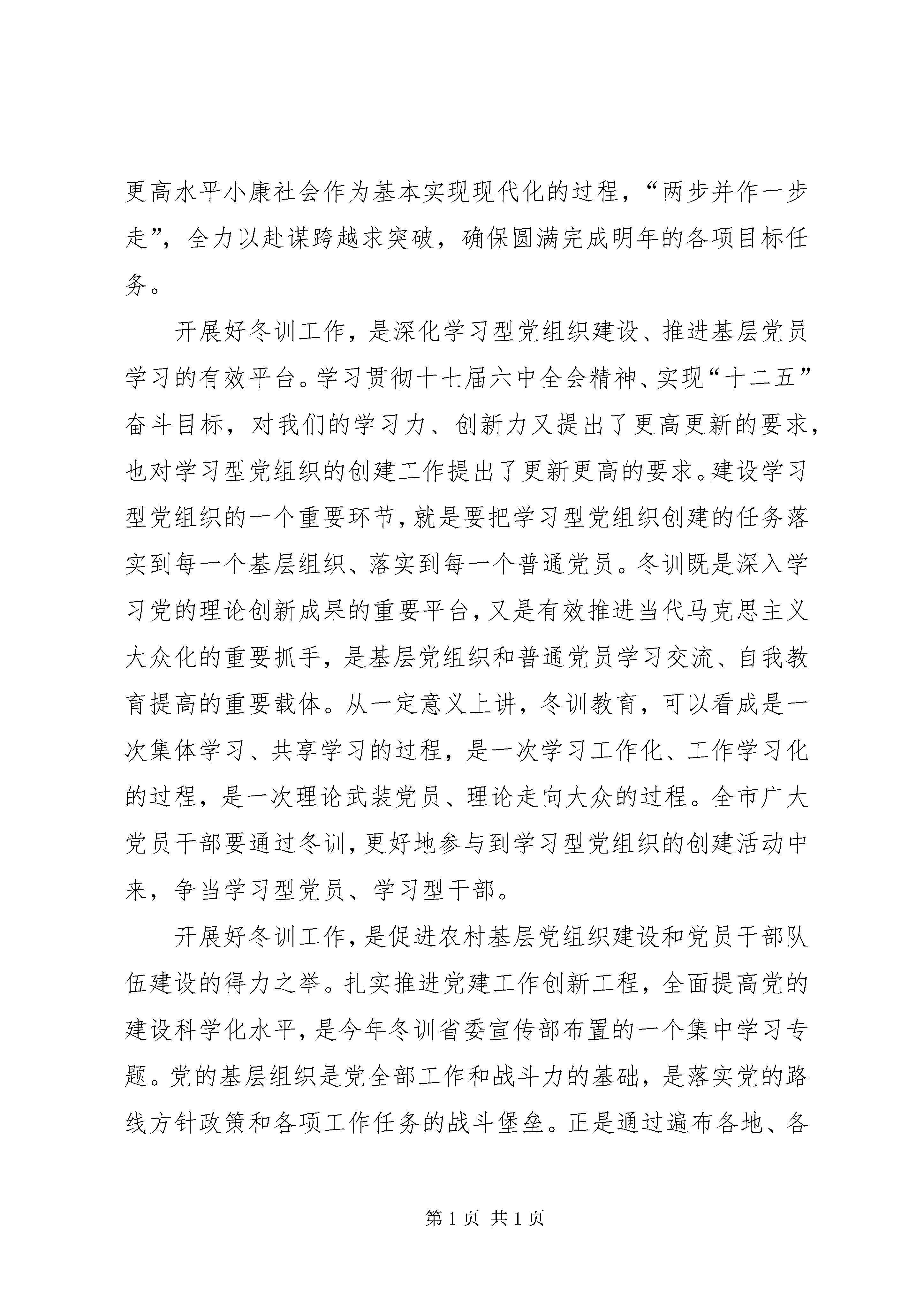 更高水平小康社会作为基本实现现代化的过程，“两步并作一步走”，全力以赴谋跨越求突破，确保圆满完成明年的各项目标任务。

开展好冬训工作，是深化学习型党组织建设、推进基层党员学习的有效平台。学习贯彻十七届六中全会精神、实现“十二五”奋斗目标，对我们的学习力、创新力又提出了更高更新的要求，也对学习型党组织的创建工作提出了更新更高的要求。建设学习型党组织的一个重要环节，就是要把学习型党组织创建的任务落实到每一个基层组织、落实到每一个普通党员。冬训既是深入学习党的理论创新成果的重要平台，又是有效推进当代马克思主义大众化的重要抓手，是基层党组织和普通党员学习交流、自我教育提高的重要载体。从一定意义上讲，冬训教育，可以看成是一次集体学习、共享学习的过程，是一次学习工作化、工作学习化的过程，是一次理论武装党员、理论走向大众的过程。全市广大党员干部要通过冬训，更好地参与到学习型党组织的创建活动中来，争当学习型党员、学习型干部。

开展好冬训工作，是促进农村基层党组织建设和党员干部队伍建设的得力之举。扎实推进党建工作创新工程，全面提高党的建设科学化水平，是今年冬训省委宣传部布置的一个集中学习专题。党的基层组织是党全部工作和战斗力的基础，是落实党的路线方针政策和各项工作任务的战斗堡垒。正是通过遍布各地、各

第 1 页 共 1 页